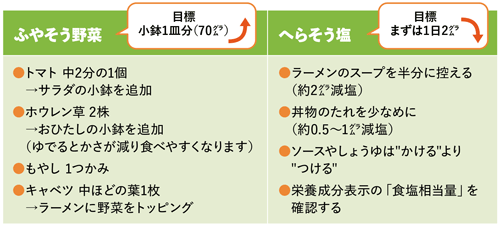 ふやそう野菜

目標
小鉢1皿分（70グラム）

●トマト 中2分の1個
→サラダの小鉢を追加

●ホウレン草 2株
→おひたしの小鉢を追加
（ゆでるとかさが減り食べやすくなります）

●もやし 1つかみ

●キャベツ 中ほどの葉1枚
→ラーメンに野菜をトッピング

へらそう塩

目標
まずは1日2グラム

●ラーメンのスープを半分に控える
（約2グラム減塩）

●丼物のたれを少なめに
（約0.5～1グラム減塩）

●ソースやしょうゆは"かける"より"つける"

●栄養成分表示の「食塩相当量」を確認する